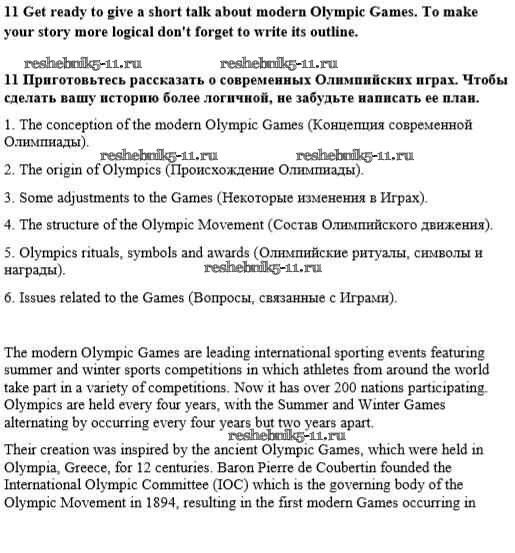 11 Get ready to give a short talk about modern Olympic Games. To make your story more logical don't forget to write its outline.

reshebnik5-11.ru reshebnik5-11.ru

11 Приготовьтесь рассказать о современных Олимпийских играх. Чтобы сделать вашу историю более логичной, не забудьте написать ее план.

1. The conception of the modern Olympic Games (Концепция современной Олимпиады).

reshebnik5-11.ru reshebnik5-11.ru

2. The origin of Olympics (Происхождение Олимпиады).

3. Some adjustments to the Games (Некоторые изменения в Играх).

4. The structure of the Olympic Movement (Состав Олимпийского движения).

5. Olympics rituals, symbols and awards (Олимпийские ритуалы, символы и награды).

reshebnik5-11.ru

6. Issues related to the Games (Вопросы, связанные с Играми).

The modern Olympic Games are leading international sporting events featuring summer and winter sports competitions in which athletes from around the world take part in a variety of competitions. Now it has over 200 nations participating. Olympics are held every four years, with the Summer and Winter Games alternating by occurring every four years but two years apart.

reshebnik5-11.ru

Their creation was inspired by the ancient Olympic Games, which were held in Olympia, Greece, for 12 centuries. Baron Pierre de Coubertin founded the International Olympic Committee (IOC) which is the governing body of the Olympic Movement in 1894, resulting in the first modern Games occurring in